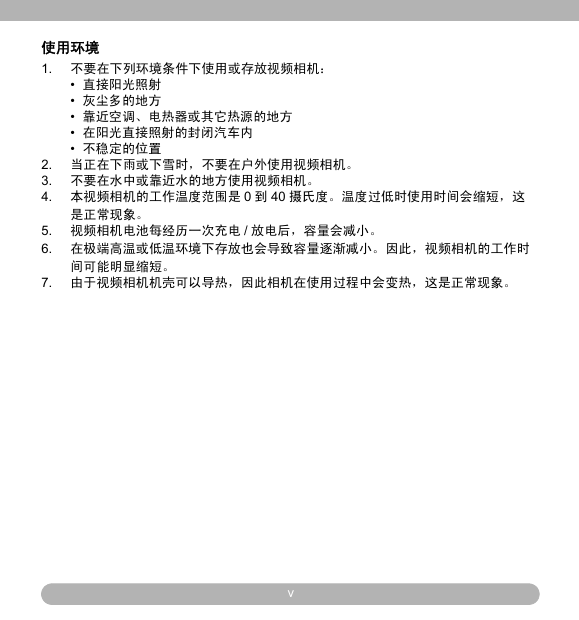 使用环境

1. 不要在下列环境条件下使用或存放视频相机：
• 直接阳光照射
• 灰尘多的地方
• 靠近空调、电热器或其它热源的地方
• 在阳光直接照射的封闭汽车内
• 不稳定的位置

2. 当正在下雨或下雪时，不要在户外使用视频相机。

3. 不要在水中或靠近水的地方使用视频相机。

4. 本视频相机的工作温度范围是 0 到 40 摄氏度。温度过低时使用时间会缩短，这是正常现象。

5. 视频相机电池每经历一次充电 / 放电后，容量会减小。

6. 在极端高温或低温环境下存放也会导致容量逐渐减小。因此，视频相机的工作时间可能明显缩短。

7. 由于视频相机机壳可以导热，因此相机在使用过程中会变热，这是正常现象。

v